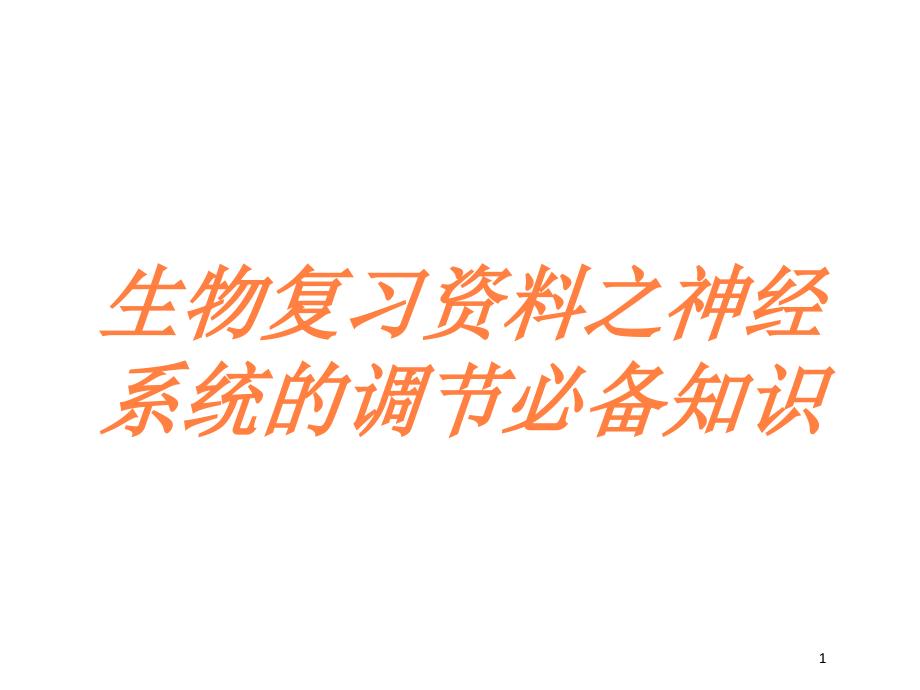 生物复习资料之神经系统的调节必备知识

1